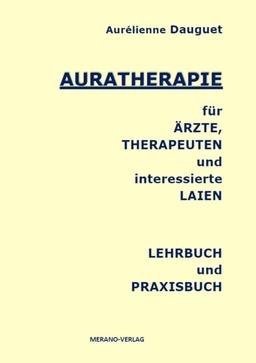 Aurélienne Dauguet

AURATHERAPIE

für
ÄRZTE,
THERAPEUTEN
und
interessierte
LAIEN

LEHRBUCH
und
PRAXISBUCH

MERANO-VERLAG